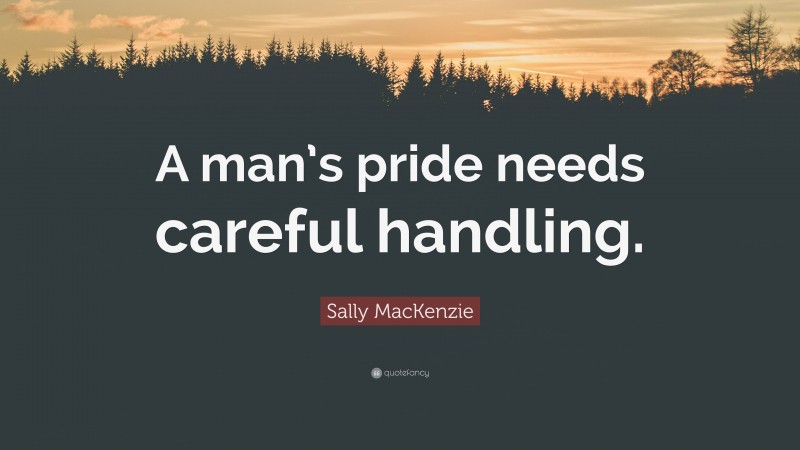 A man's pride needs careful handling.

Sally MacKenzie

quotefancy